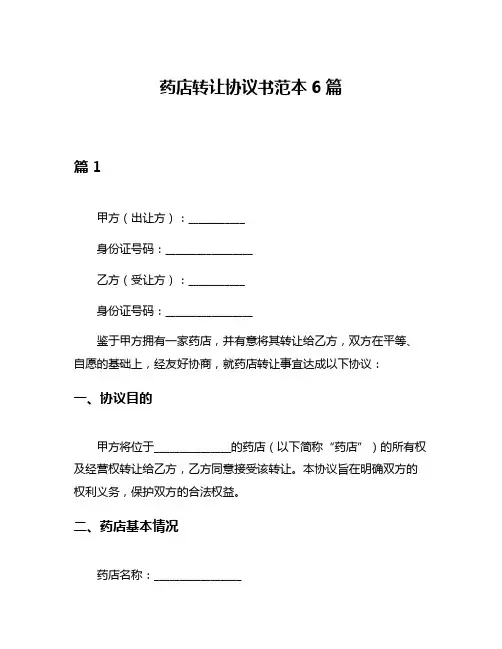 药店转让协议书范本 6 篇

篇 1

甲方（出让方）：__________

身份证号码：________________

乙方（受让方）：__________

身份证号码：________________

鉴于甲方拥有一家药店，并有意将其转让给乙方，双方在平等、自愿的基础上，经友好协商，就药店转让事宜达成以下协议：

一、协议目的

甲方将位于______________的药店（以下简称“药店”）的所有权及经营权转让给乙方，乙方同意接受该转让。本协议旨在明确双方的权利义务，保护双方的合法权益。

二、药店基本情况

药店名称：________________